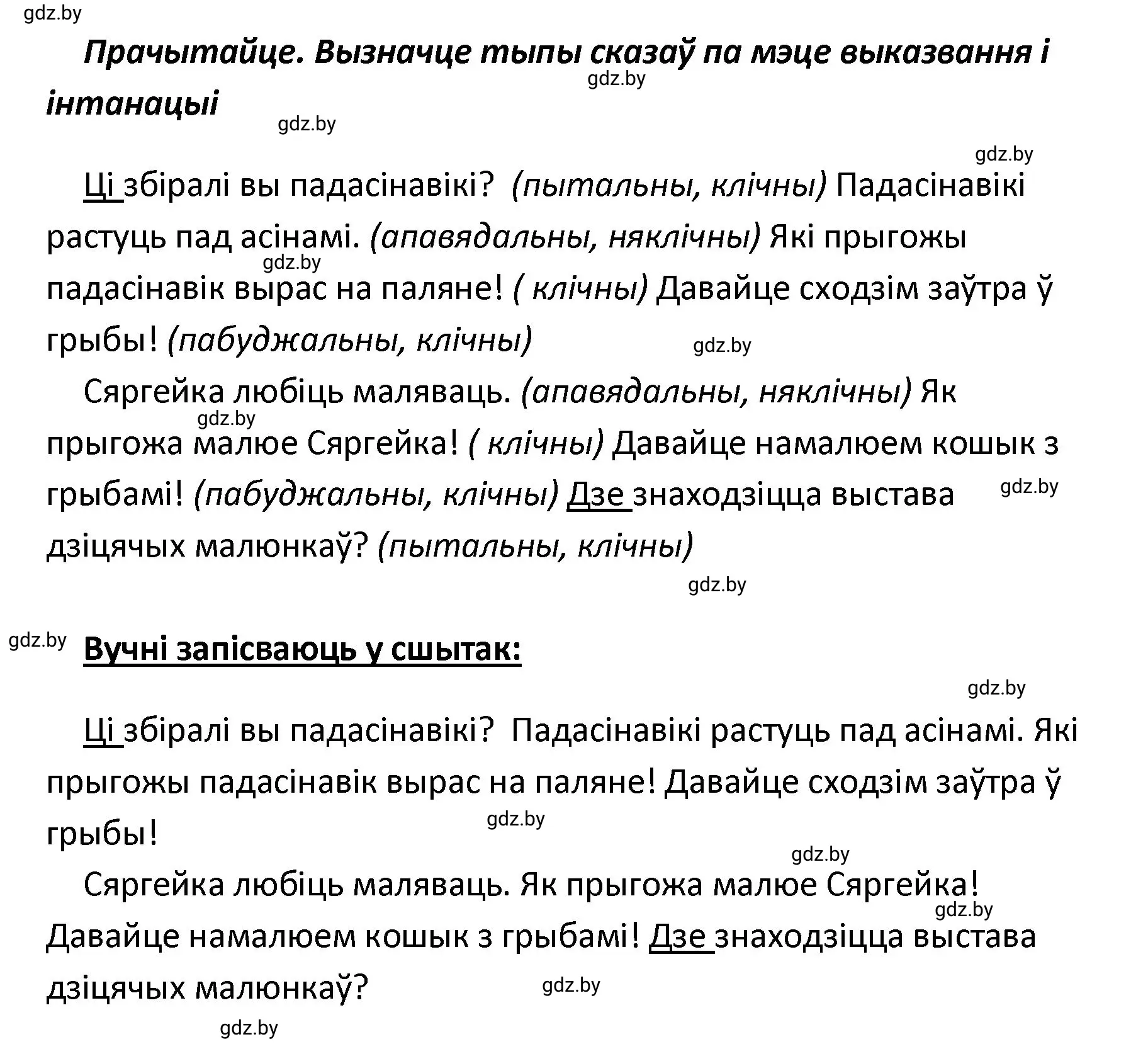 gdz.by

Прачытайце. Вызначце тыпы сказаў па мэце выказвання і інтанацыі

gdz.by

gdz.by

gdz.by

Ці збіралі вы падасінавікі? (пытальны, клічны) Падасінавікі растуць пад асінамі. (апавядальны, няклічны) Які прыгожы падасінавік вырас на паляне! ( клічны) Давайце сходзім заўтра ў грыбы! (пабуджальны, клічны)

gdz.by

gdz.by

Сяргейка любіць маляваць. (апавядальны, няклічны) Як прыгожа малюе Сяргейка! ( клічны) Давайце намалюем кошык з грыбамі! (пабуджальны, клічны) Дзе знаходзіцца выстава дзіцячых малюнкаў? (пытальны, клічны)

gdz.by

gdz.by

gdz.by

gdz.by

Вучні запісваюць у сшытак:

gdz.by

Ці збіралі вы падасінавікі? Падасінавікі растуць пад асінамі. Які прыгожы падасінавік вырас на паляне! Давайце сходзім заўтра ў грыбы!

gdz.by

gdz.by

Сяргейка любіць маляваць. Як прыгожа малюе Сяргейка! Давайце намалюем кошык з грыбамі! Дзе знаходзіцца выстава дзіцячых малюнкаў?

gdz.by

gdz.by

gdz.by